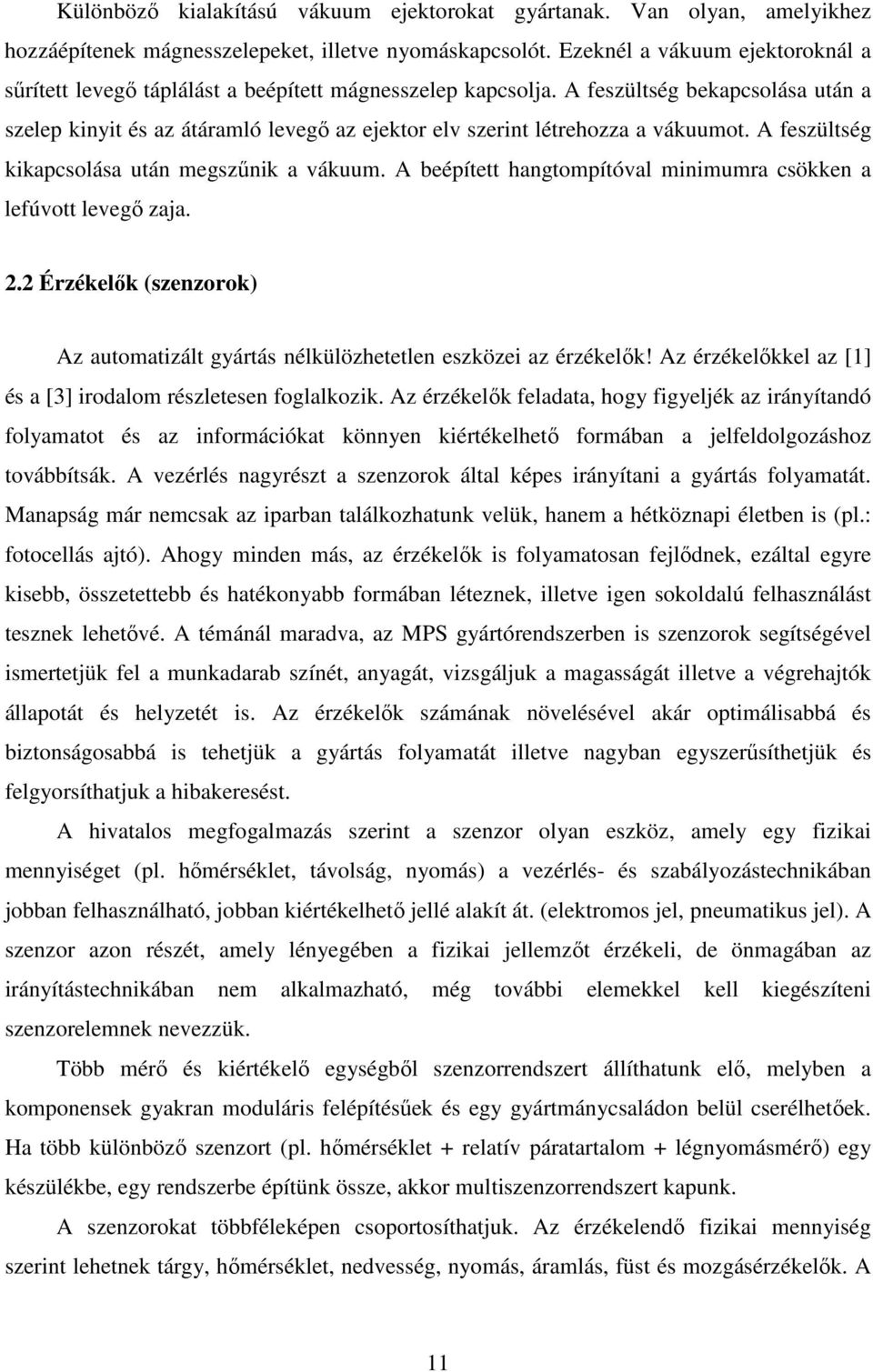 Különböző kialakítású vákuum ejektorokat gyártanak. Van olyan, amelyikhez hozzáépítenek mágnesszelepeket, illetve nyomáskapcsolót. Ezeknél a vákuum ejektoroknál a sűrített levegő táplálást a beépített mágnesszelep kapcsolja. A feszültség bekapcsolása után a szelep kinyit és az átáramló levegő az ejektor elv szerint létrehozza a vákuumot. A feszültség kikapcsolása után megszűnik a vákuum. A beépített hangtompítóval minimumra csökken a lefúvott levegő zaja.

2.2 Érzékelők (szenzorok)

Az automatizált gyártás nélkülözhetetlen eszközei az érzékelők! Az érzékelőkkel az [1] és a [3] irodalom részletesen foglalkozik. Az érzékelők feladata, hogy figyeljék az irányítandó folyamatot és az információkat könnyen kiértékelhető formában a jelfeldolgozáshoz továbbítsák. A vezérlés nagyrészt a szenzorok által képes irányítani a gyártás folyamatát. Manapság már nemcsak az iparban találkozhatunk velük, hanem a hétköznapi életben is (pl.: fotocellás ajtó). Ahogy minden más, az érzékelők is folyamatosan fejlődnek, ezáltal egyre kisebb, összetettebb és hatékonyabb formában léteznek, illetve igen sokoldalú felhasználást tesznek lehetővé. A témánál maradva, az MPS gyártórendszerben is szenzorok segítségével ismertetjük fel a munkadarab színét, anyagát, vizsgáljuk a magasságát illetve a végrehajtók állapotát és helyzetét is. Az érzékelők számának növelésével akár optimálisabbá és biztonságosabbá is tehetjük a gyártás folyamatát illetve nagyban egyszerűsíthetjük és felgyorsíthatjuk a hibakeresést.

A hivatalos megfogalmazás szerint a szenzor olyan eszköz, amely egy fizikai mennyiséget (pl. hőmérséklet, távolság, nyomás) a vezérlés- és szabályozástechnikában jobban felhasználható, jobban kiértékelhető jellé alakít át. (elektromos jel, pneumatikus jel). A szenzor azon részét, amely lényegében a fizikai jellemzőt érzékeli, de önmagában az irányítástechnikában nem alkalmazható, még további elemekkel kell kiegészíteni szenzorelemnek nevezzük.

Több mérő és kiértékelő egységből szenzorrendszert állíthatunk elő, melyben a komponensek gyakran moduláris felépítésűek és egy gyártmánycsaládon belül cserélhetőek. Ha több különböző szenzort (pl. hőmérséklet + relatív páratartalom + légnyomásmérő) egy készülékbe, egy rendszerbe építünk össze, akkor multiszenzorrendszert kapunk.

A szenzorokat többféleképen csoportosíthatjuk. Az érzékelendő fizikai mennyiség szerint lehetnek tárgy, hőmérséklet, nedvesség, nyomás, áramlás, füst és mozgásérzékelők. A

11